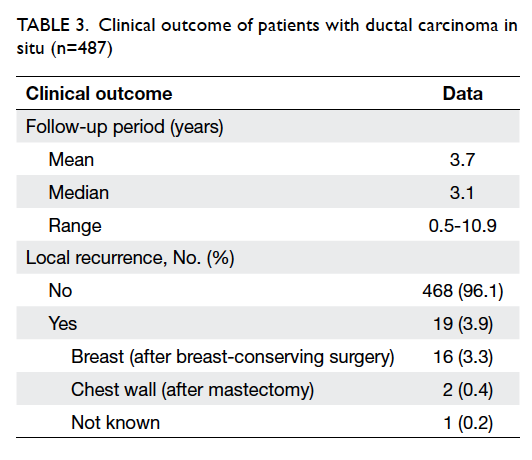 TABLE 3. Clinical outcome of patients with ductal carcinoma in situ (n=487)

| Clinical outcome | Data |
|---|---|
| Follow-up period (years) | |
| Mean | 3.7 |
| Median | 3.1 |
| Range | 0.5-10.9 |
| Local recurrence, No. (%) | |
| No | 468 (96.1) |
| Yes | 19 (3.9) |
| Breast (after breast-conserving surgery) | 16 (3.3) |
| Chest wall (after mastectomy) | 2 (0.4) |
| Not known | 1 (0.2) |